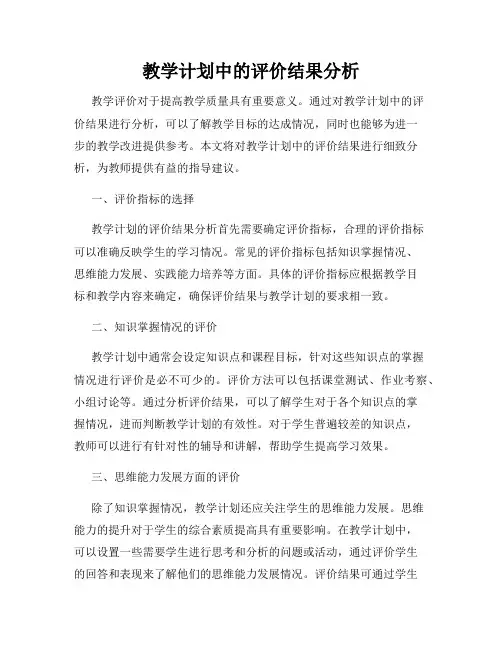 教学计划中的评价结果分析

教学评价对于提高教学质量具有重要意义。通过对教学计划中的评价结果进行分析，可以了解教学目标的达成情况，同时也能够为进一步的教学改进提供参考。本文将对教学计划中的评价结果进行细致分析，为教师提供有益的指导建议。

一、评价指标的选择

教学计划的评价结果分析首先需要确定评价指标，合理的评价指标可以准确反映学生的学习情况。常见的评价指标包括知识掌握情况、思维能力发展、实践能力培养等方面。具体的评价指标应根据教学目标和教学内容来确定，确保评价结果与教学计划的要求相一致。

二、知识掌握情况的评价

教学计划中通常会设定知识点和课程目标，针对这些知识点的掌握情况进行评价是必不可少的。评价方法可以包括课堂测试、作业考察、小组讨论等。通过分析评价结果，可以了解学生对于各个知识点的掌握情况，进而判断教学计划的有效性。对于学生普遍较差的知识点，教师可以进行有针对性的辅导和讲解，帮助学生提高学习效果。

三、思维能力发展方面的评价

除了知识掌握情况，教学计划还应关注学生的思维能力发展。思维能力的提升对于学生的综合素质提高具有重要影响。在教学计划中，可以设置一些需要学生进行思考和分析的问题或活动，通过评价学生的回答和表现来了解他们的思维能力发展情况。评价结果可通过学生